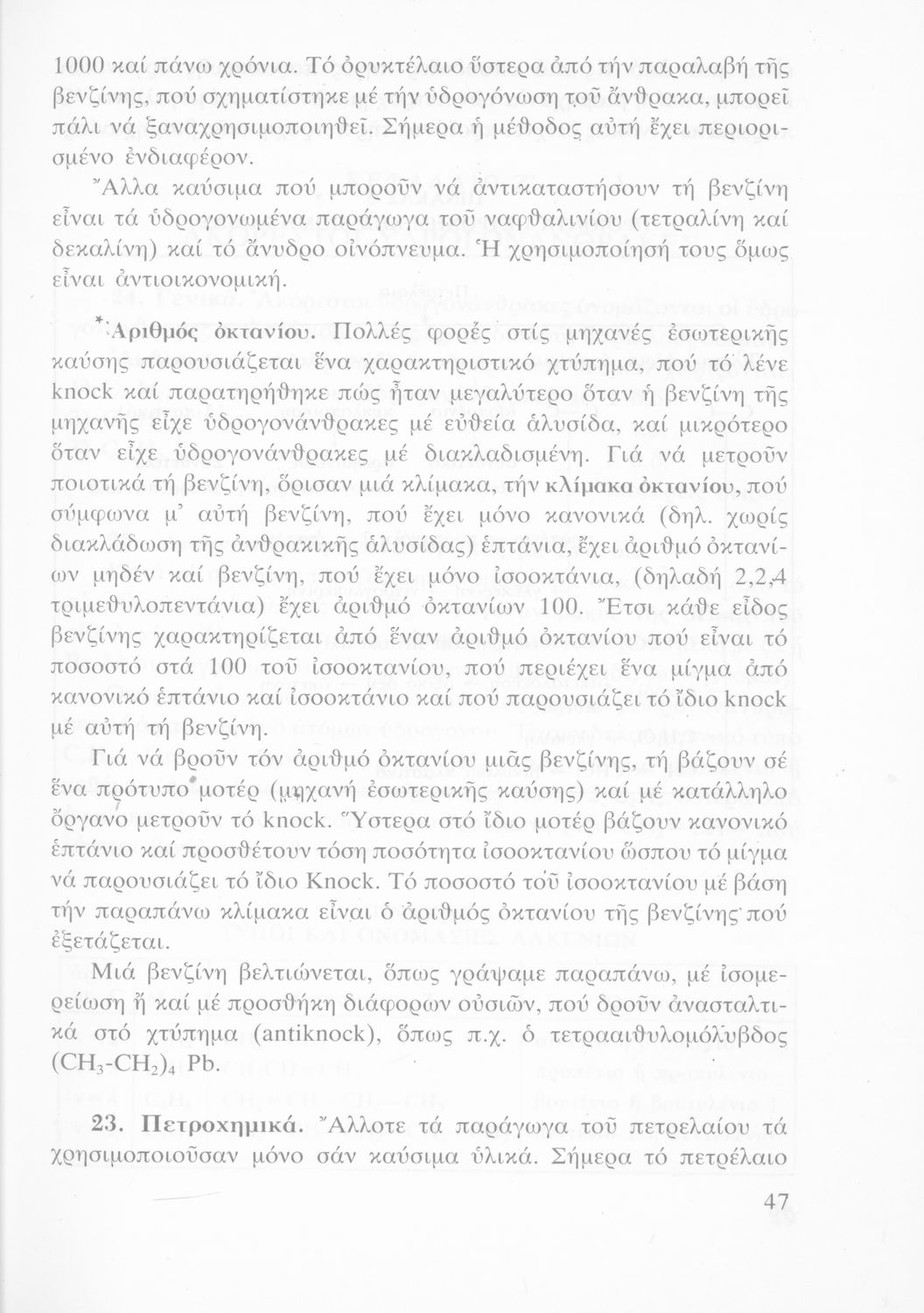 1000 καί πάνω χρόνια. Τό ὀρυκτέλαιο ὕστερα ἀπό τήν παραλαβή τῆς βενζίνης, πού σχηματίστηκε μέ τήν ὑδρογόνωση τοῦ ἄνθρακα, μπορεῖ πάλι νά ξαναχρησιμοποιηθεῖ. Σήμερα ἡ μέθοδος αὐτή ἔχει περιορισμένο ἐνδιαφέρον.

Ἄλλα καύσιμα πού μποροῦν νά ἀντικαταστήσουν τή βενζίνη εἶναι τά ὑδρογονωμένα παράγωγα τοῦ ναφθαλινίου (τετραλίνη καί δεκαλίνη) καί τό ἄνυδρο οἰνόπνευμα. Ἡ χρησιμοποίησή τους ὅμως εἶναι ἀντιοικονομική.

*Ἀριθμός ὀκτανίου. Πολλές φορές στίς μηχανές ἐσωτερικῆς καύσης παρουσιάζεται ἕνα χαρακτηριστικό χτύπημα, πού τό λένε knock καί παρατηρήθηκε πώς ἦταν μεγαλύτερο ὅταν ἡ βενζίνη τῆς μηχανῆς εἶχε ὑδρογονάνθρακες μέ εὐθεία ἁλυσίδα, καί μικρότερο ὅταν εἶχε ὑδρογονάνθρακες μέ διακλαδισμένη. Γιά νά μετροῦν ποιοτικά τή βενζίνη, ὅρισαν μιά κλίμακα, τήν κλίμακα ὀκτανίου, πού σύμφωνα μ' αὐτή βενζίνη, πού ἔχει μόνο κανονικά (δηλ. χωρίς διακλάδωση τῆς ἀνθρακικῆς ἁλυσίδας) ἑπτάνια, ἔχει ἀριθμό ὀκτανίων μηδέν καί βενζίνη, πού ἔχει μόνο ἰσοοκτάνια, (δηλαδή 2,2,4 τριμεθυλοπεντάνια) ἔχει ἀριθμό ὀκτανίων 100. Ἔτσι κάθε εἶδος βενζίνης χαρακτηρίζεται ἀπό ἕναν ἀριθμό ὀκτανίου πού εἶναι τό ποσοστό στά 100 τοῦ ἰσοοκτανίου, πού περιέχει ἕνα μίγμα ἀπό κανονικό ἑπτάνιο καί ἰσοοκτάνιο καί πού παρουσιάζει τό ἴδιο knock μέ αὐτή τή βενζίνη.

Γιά νά βροῦν τόν ἀριθμό ὀκτανίου μιᾶς βενζίνης, τή βάζουν σέ ἕνα πρότυπο μοτέρ (μηχανή ἐσωτερικῆς καύσης) καί μέ κατάλληλο ὄργανο μετροῦν τό knock. Ὕστερα στό ἴδιο μοτέρ βάζουν κανονικό ἑπτάνιο καί προσθέτουν τόση ποσότητα ἰσοοκτανίου ὥσπου τό μίγμα νά παρουσιάζει τό ἴδιο Knock. Τό ποσοστό τοῦ ἰσοοκτανίου μέ βάση τήν παραπάνω κλίμακα εἶναι ὁ ἀριθμός ὀκτανίου τῆς βενζίνης πού ἐξετάζεται.

Μιά βενζίνη βελτιώνεται, ὅπως γράψαμε παραπάνω, μέ ἰσομερείωση ἤ καί μέ προσθήκη διάφορων οὐσιῶν, πού δροῦν ἀνασταλτικά στό χτύπημα (antiknock), ὅπως π.χ. ὁ τετρααιθυλομόλυβδος $(CH_3\text{-}CH_2)_4$ Pb.

23. Πετροχημικά. Ἄλλοτε τά παράγωγα τοῦ πετρελαίου τά χρησιμοποιοῦσαν μόνο σάν καύσιμα ὑλικά. Σήμερα τό πετρέλαιο

47